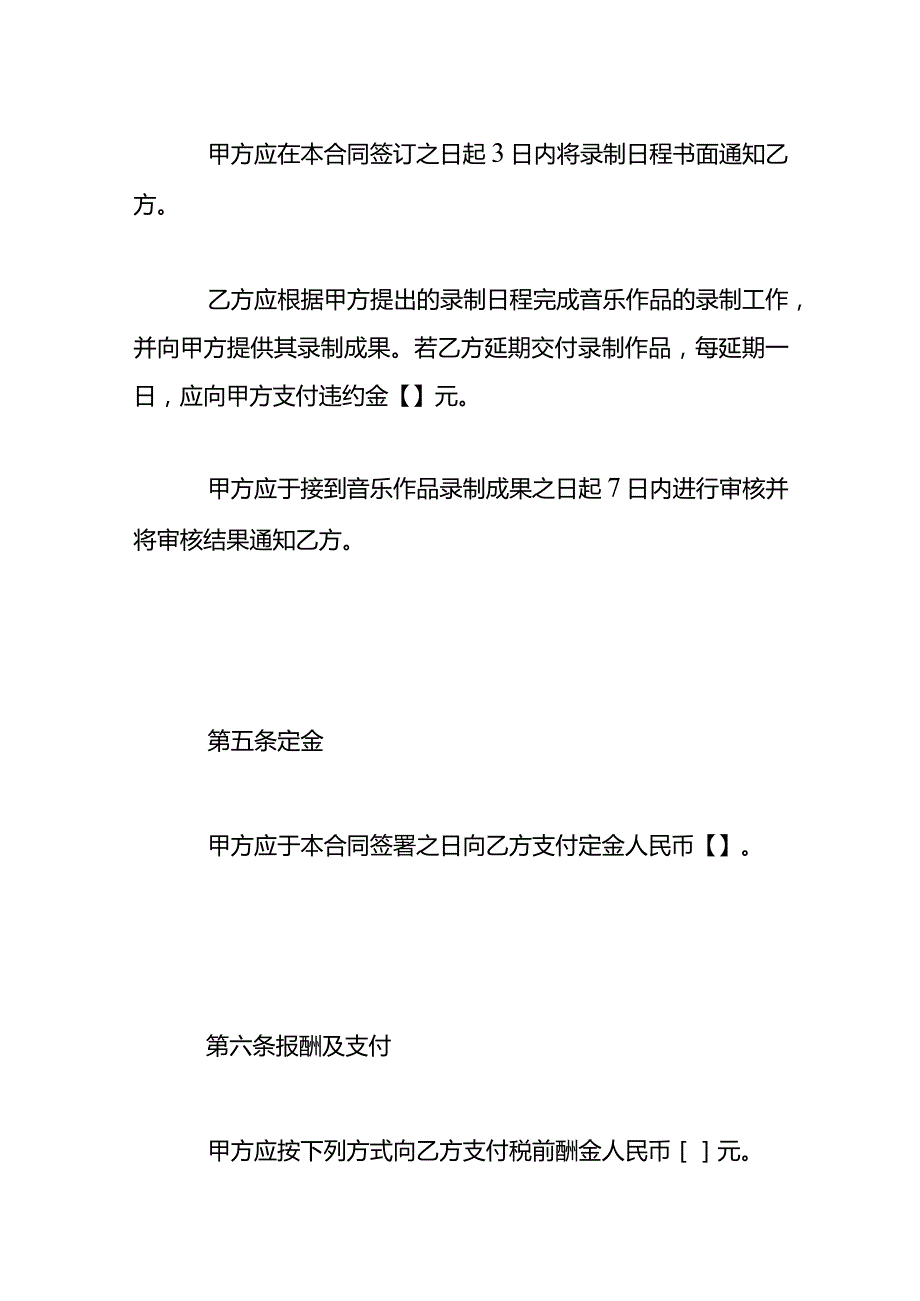 甲方应在本合同签订之日起3日内将录制日程书面通知乙方。

乙方应根据甲方提出的录制日程完成音乐作品的录制工作，并向甲方提供其录制成果。若乙方延期交付录制作品，每延期一日，应向甲方支付违约金【】元。

甲方应于接到音乐作品录制成果之日起7日内进行审核并将审核结果通知乙方。

第五条定金

甲方应于本合同签署之日向乙方支付定金人民币【】。

第六条报酬及支付

甲方应按下列方式向乙方支付税前酬金人民币［ ］元。